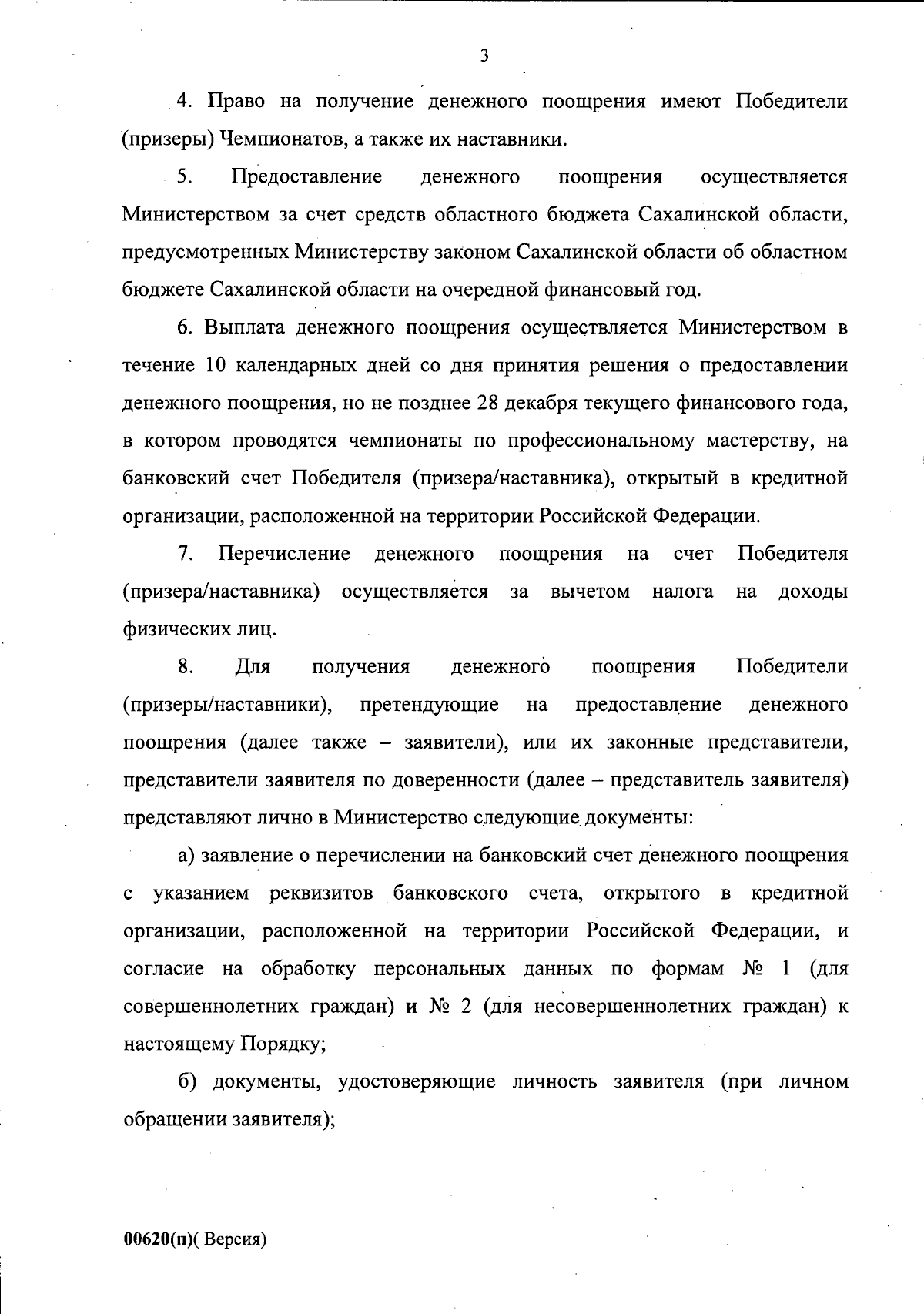 3

4. Право на получение денежного поощрения имеют Победители (призеры) Чемпионатов, а также их наставники.

5. Предоставление денежного поощрения осуществляется Министерством за счет средств областного бюджета Сахалинской области, предусмотренных Министерству законом Сахалинской области об областном бюджете Сахалинской области на очередной финансовый год.

6. Выплата денежного поощрения осуществляется Министерством в течение 10 календарных дней со дня принятия решения о предоставлении денежного поощрения, но не позднее 28 декабря текущего финансового года, в котором проводятся чемпионаты по профессиональному мастерству, на банковский счет Победителя (призера/наставника), открытый в кредитной организации, расположенной на территории Российской Федерации.

7. Перечисление денежного поощрения на счет Победителя (призера/наставника) осуществляется за вычетом налога на доходы физических лиц.

8. Для получения денежного поощрения Победители (призеры/наставники), претендующие на предоставление денежного поощрения (далее также – заявители), или их законные представители, представители заявителя по доверенности (далее – представитель заявителя) представляют лично в Министерство следующие документы:

а) заявление о перечислении на банковский счет денежного поощрения с указанием реквизитов банковского счета, открытого в кредитной организации, расположенной на территории Российской Федерации, и согласие на обработку персональных данных по формам № 1 (для совершеннолетних граждан) и № 2 (для несовершеннолетних граждан) к настоящему Порядку;

б) документы, удостоверяющие личность заявителя (при личном обращении заявителя);

00620(п)( Версия)